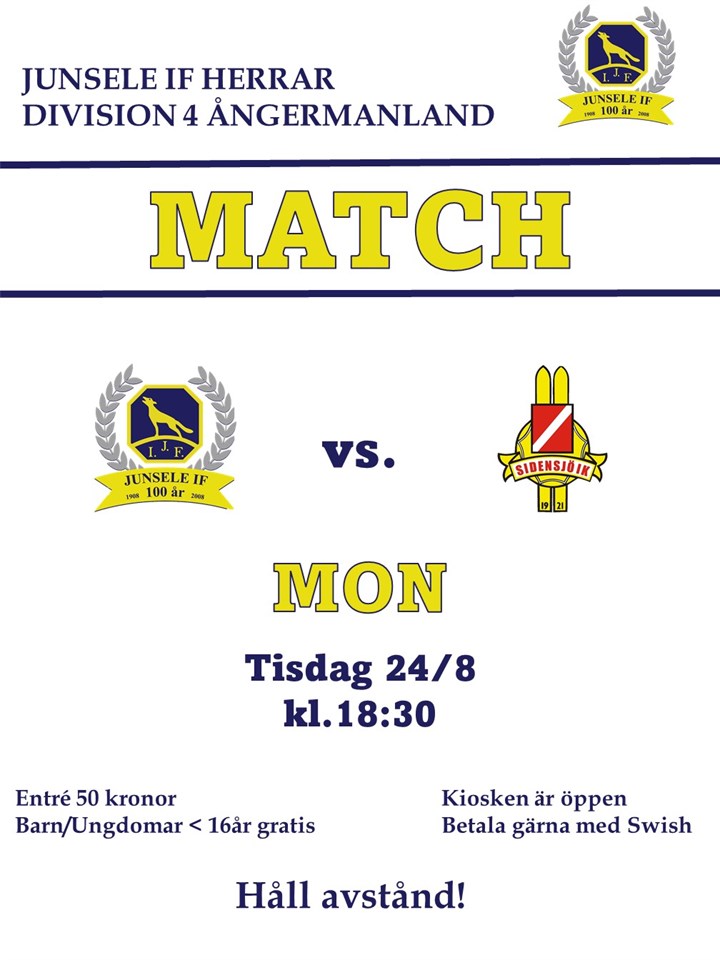 JUNSELE IF HERRAR
DIVISION 4 ÅNGERMANLAND

I. J. F.
JUNSELE IF
1908 100 år 2008

MATCH

I. J. F.
JUNSELE IF
1908 100 år 2008

vs.

SIDENSJÖ IK
19 21

MON

Tisdag 24/8
kl.18:30

Entré 50 kronor
Barn/Ungdomar < 16år gratis

Kiosken är öppen
Betala gärna med Swish

Håll avstånd!